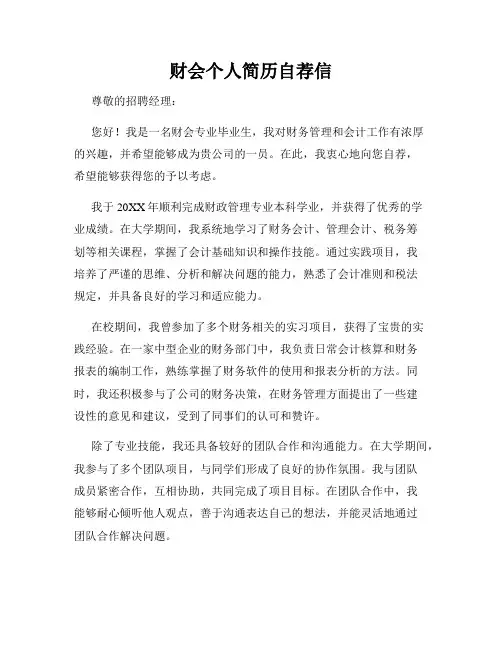 财会个人简历自荐信

尊敬的招聘经理：

您好！我是一名财会专业毕业生，我对财务管理和会计工作有浓厚的兴趣，并希望能够成为贵公司的一员。在此，我衷心地向您自荐，希望能够获得您的予以考虑。

我于20XX年顺利完成财政管理专业本科学业，并获得了优秀的学业成绩。在大学期间，我系统地学习了财务会计、管理会计、税务筹划等相关课程，掌握了会计基础知识和操作技能。通过实践项目，我培养了严谨的思维、分析和解决问题的能力，熟悉了会计准则和税法规定，并具备良好的学习和适应能力。

在校期间，我曾参加了多个财务相关的实习项目，获得了宝贵的实践经验。在一家中型企业的财务部门中，我负责日常会计核算和财务报表的编制工作，熟练掌握了财务软件的使用和报表分析的方法。同时，我还积极参与了公司的财务决策，在财务管理方面提出了一些建设性的意见和建议，受到了同事们的认可和赞许。

除了专业技能，我还具备较好的团队合作和沟通能力。在大学期间，我参与了多个团队项目，与同学们形成了良好的协作氛围。我与团队成员紧密合作，互相协助，共同完成了项目目标。在团队合作中，我能够耐心倾听他人观点，善于沟通表达自己的想法，并能灵活地通过团队合作解决问题。